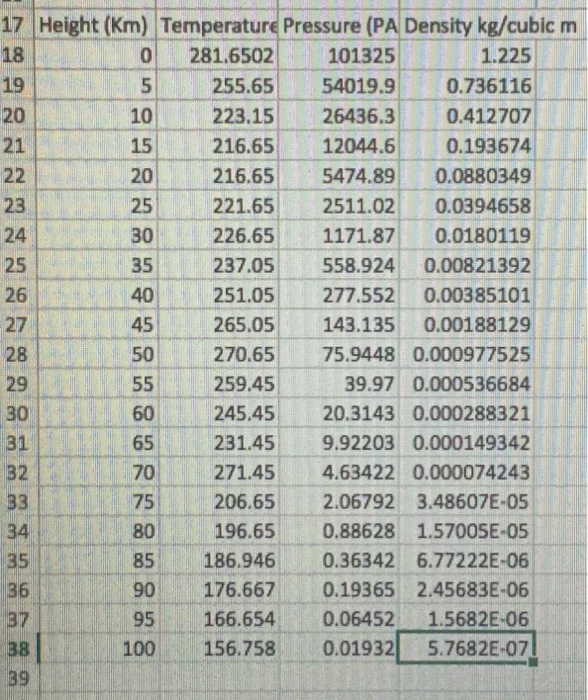 | 17 | Height (Km) | Temperature | Pressure (PA | Density kg/cubic m |
|---|---|---|---|---|
| 18 | 0 | 281.6502 | 101325 | 1.225 |
| 19 | 5 | 255.65 | 54019.9 | 0.736116 |
| 20 | 10 | 223.15 | 26436.3 | 0.412707 |
| 21 | 15 | 216.65 | 12044.6 | 0.193674 |
| 22 | 20 | 216.65 | 5474.89 | 0.0880349 |
| 23 | 25 | 221.65 | 2511.02 | 0.0394658 |
| 24 | 30 | 226.65 | 1171.87 | 0.0180119 |
| 25 | 35 | 237.05 | 558.924 | 0.00821392 |
| 26 | 40 | 251.05 | 277.552 | 0.00385101 |
| 27 | 45 | 265.05 | 143.135 | 0.00188129 |
| 28 | 50 | 270.65 | 75.9448 | 0.000977525 |
| 29 | 55 | 259.45 | 39.97 | 0.000536684 |
| 30 | 60 | 245.45 | 20.3143 | 0.000288321 |
| 31 | 65 | 231.45 | 9.92203 | 0.000149342 |
| 32 | 70 | 271.45 | 4.63422 | 0.000074243 |
| 33 | 75 | 206.65 | 2.06792 | 3.48607E-05 |
| 34 | 80 | 196.65 | 0.88628 | 1.57005E-05 |
| 35 | 85 | 186.946 | 0.36342 | 6.77222E-06 |
| 36 | 90 | 176.667 | 0.19365 | 2.45683E-06 |
| 37 | 95 | 166.654 | 0.06452 | 1.5682E-06 |
| 38 | 100 | 156.758 | 0.01932 | 5.7682E-07 |
| 39 | | | | |